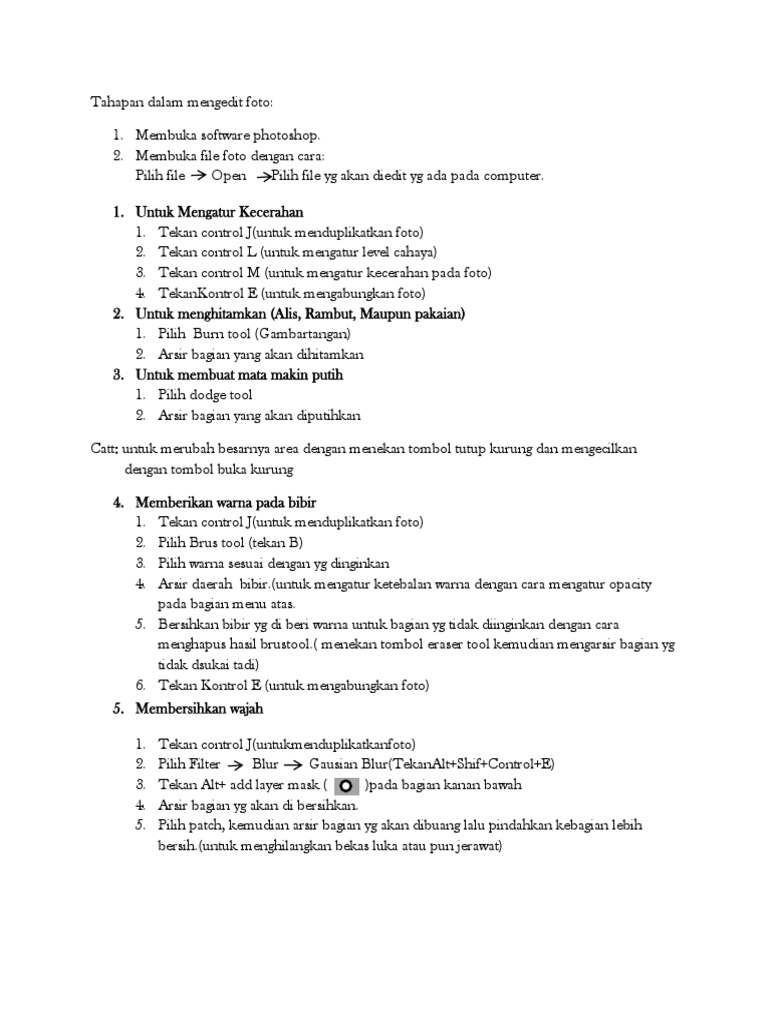 Tahapan dalam mengedit foto:

1. Membuka software photoshop.
2. Membuka file foto dengan cara:
Pilih file → Open →Pilih file yg akan diedit yg ada pada computer.

1. Untuk Mengatur Kecerahan
1. Tekan control J(untuk menduplikatkan foto)
2. Tekan control L (untuk mengatur level cahaya)
3. Tekan control M (untuk mengatur kecerahan pada foto)
4. TekanKontrol E (untuk mengabungkan foto)
2. Untuk menghitamkan (Alis, Rambut, Maupun pakaian)
1. Pilih Burn tool (Gambartangan)
2. Arsir bagian yang akan dihitamkan
3. Untuk membuat mata makin putih
1. Pilih dodge tool
2. Arsir bagian yang akan diputihkan

Catt: untuk merubah besarnya area dengan menekan tombol tutup kurung dan mengecilkan dengan tombol buka kurung

4. Memberikan warna pada bibir
1. Tekan control J(untuk menduplikatkan foto)
2. Pilih Brus tool (tekan B)
3. Pilih warna sesuai dengan yg dinginkan
4. Arsir daerah bibir.(untuk mengatur ketebalan warna dengan cara mengatur opacity pada bagian menu atas.
5. Bersihkan bibir yg di beri warna untuk bagian yg tidak diinginkan dengan cara menghapus hasil brustool.( menekan tombol eraser tool kemudian mengarsir bagian yg tidak dsukai tadi)
6. Tekan Kontrol E (untuk mengabungkan foto)
5. Membersihkan wajah

1. Tekan control J(untukmenduplikatkanfoto)
2. Pilih Filter → Blur → Gausian Blur(TekanAlt+Shif+Control+E)
3. Tekan Alt+ add layer mask ( )pada bagian kanan bawah
4. Arsir bagian yg akan di bersihkan.
5. Pilih patch, kemudian arsir bagian yg akan dibuang lalu pindahkan kebagian lebih bersih.(untuk menghilangkan bekas luka atau pun jerawat)